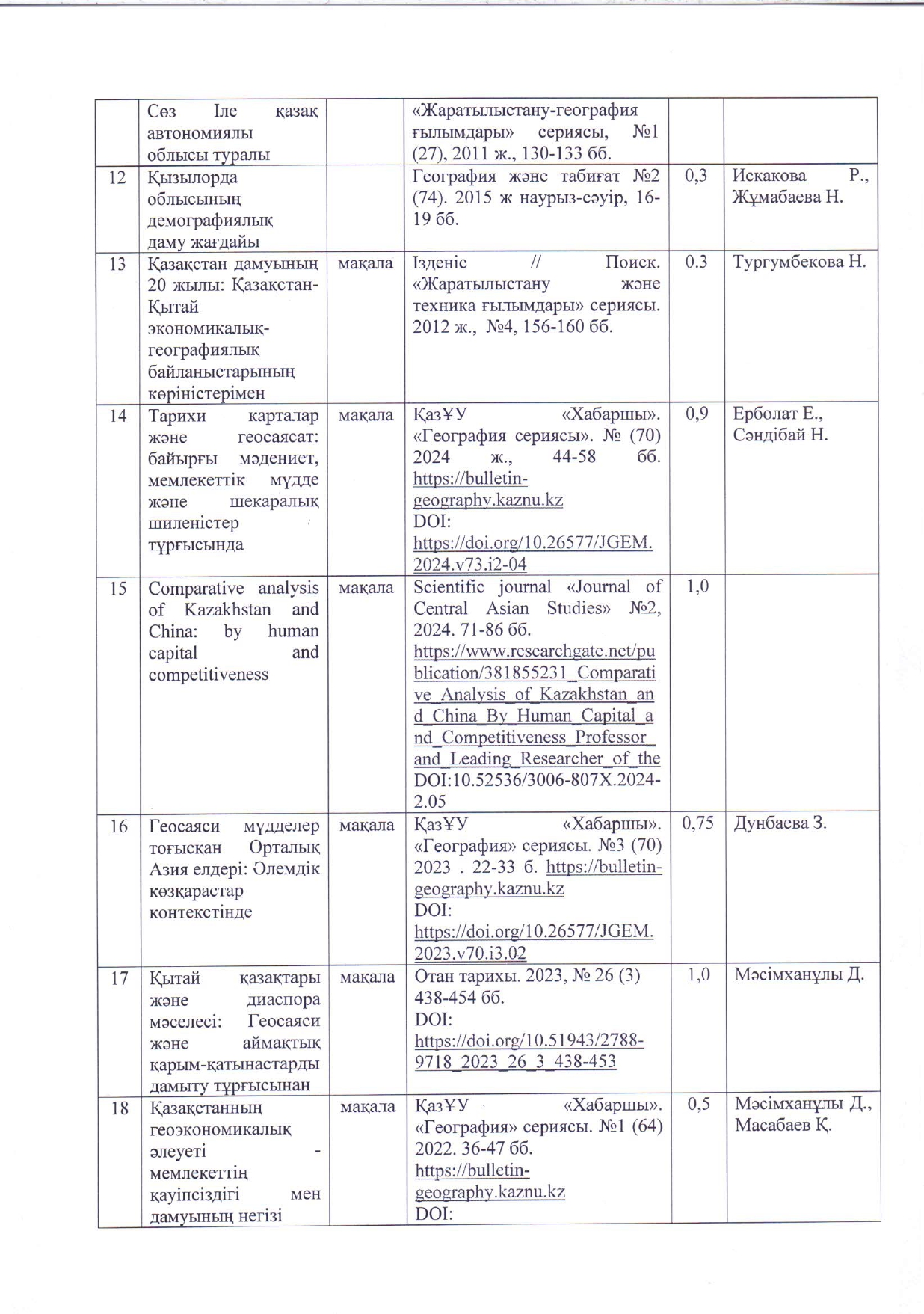 |  | Сөз Іле қазақ автономиялы облысы туралы |  | «Жаратылыстану-география ғылымдары» сериясы, №1 (27), 2011 ж., 130-133 бб. |  |  |
|---|---|---|---|---|---|
| 12 | Қызылорда облысының демографиялық даму жағдайы |  | География және табиғат №2 (74). 2015 ж наурыз-сәуір, 16-19 бб. | 0,3 | Искакова Р., Жұмабаева Н. |
| 13 | Қазақстан дамуының 20 жылы: Қазақстан-Қытай экономикалық-географиялық байланыстарының көріністерімен | мақала | Ізденіс // Поиск. «Жаратылыстану және техника ғылымдары» сериясы. 2012 ж., №4, 156-160 бб. | 0.3 | Тургумбекова Н. |
| 14 | Тарихи карталар және геосаясат: байырғы мәдениет, мемлекеттік мүдде және шекаралық шиленістер тұрғысында | мақала | ҚазҰУ «Хабаршы». «География сериясы». № (70) 2024 ж., 44-58 бб. https://bulletin-geography.kaznu.kz DOI: https://doi.org/10.26577/JGEM.2024.v73.i2-04 | 0,9 | Ерболат Е., Сәндібай Н. |
| 15 | Comparative analysis of Kazakhstan and China: by human capital and competitiveness | мақала | Scientific journal «Journal of Central Asian Studies» №2, 2024. 71-86 бб. https://www.researchgate.net/publication/381855231_Comparative_Analysis_of_Kazakhstan_and_China_By_Human_Capital_and_Competitiveness_Professor_and_Leading_Researcher_of_the DOI:10.52536/3006-807X.2024-2.05 | 1,0 |  |
| 16 | Геосаяси мүдделер тоғысқан Орталық Азия елдері: Әлемдік көзқарастар контекстінде | мақала | ҚазҰУ «Хабаршы». «География» сериясы. №3 (70) 2023 . 22-33 б. https://bulletin-geography.kaznu.kz DOI: https://doi.org/10.26577/JGEM.2023.v70.i3.02 | 0,75 | Дунбаева З. |
| 17 | Қытай қазақтары және диаспора мәселесі: Геосаяси және аймақтық қарым-қатынастарды дамыту тұрғысынан | мақала | Отан тарихы. 2023, № 26 (3) 438-454 бб. DOI: https://doi.org/10.51943/2788-9718_2023_26_3_438-453 | 1,0 | Мәсімханұлы Д. |
| 18 | Қазақстанның геоэкономикалық әлеуеті - мемлекеттің қауіпсіздігі мен дамуының негізі | мақала | ҚазҰУ «Хабаршы». «География» сериясы. №1 (64) 2022. 36-47 бб. https://bulletin-geography.kaznu.kz DOI: | 0,5 | Мәсімханұлы Д., Масабаев Қ. |